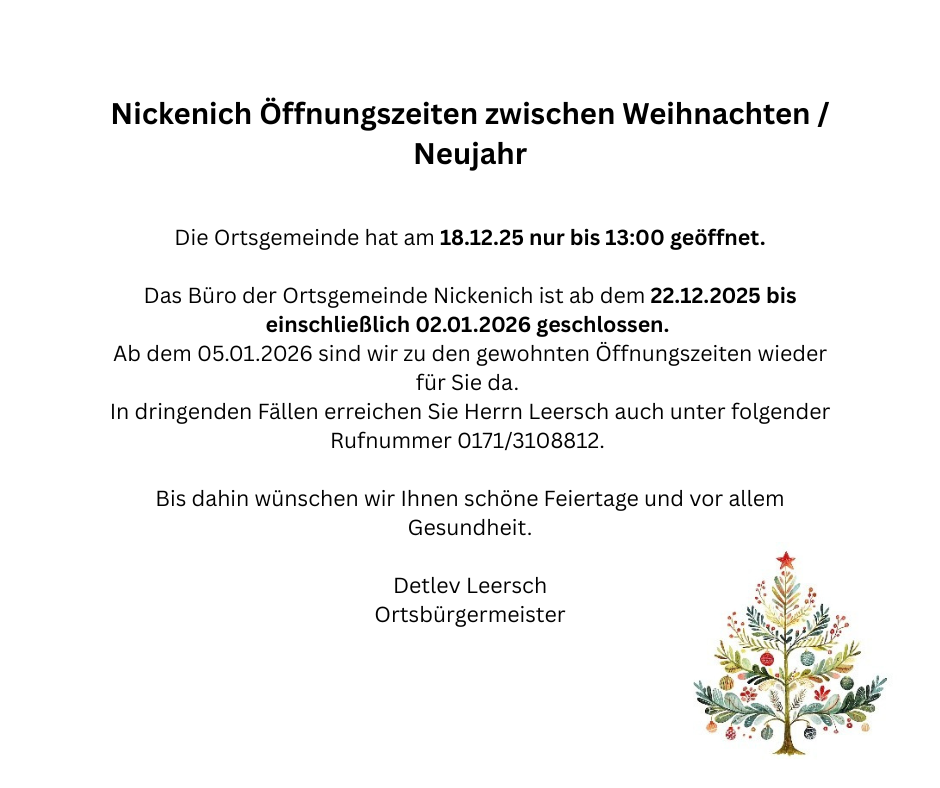 Nickenich Öffnungszeiten zwischen Weihnachten / Neujahr

Die Ortsgemeinde hat am 18.12.25 nur bis 13:00 geöffnet.

Das Büro der Ortsgemeinde Nickenich ist ab dem 22.12.2025 bis einschließlich 02.01.2026 geschlossen.
Ab dem 05.01.2026 sind wir zu den gewohnten Öffnungszeiten wieder für Sie da.
In dringenden Fällen erreichen Sie Herrn Leersch auch unter folgender Rufnummer 0171/3108812.

Bis dahin wünschen wir Ihnen schöne Feiertage und vor allem Gesundheit.

Detlev Leersch
Ortsbürgermeister